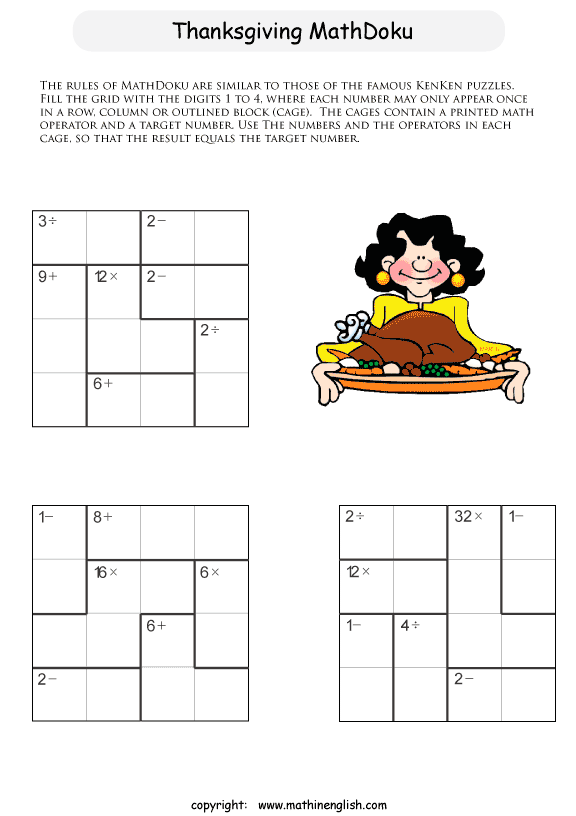 Thanksgiving MathDoku

The rules of MathDoku are similar to those of the famous KenKen puzzles. Fill the grid with the digits 1 to 4, where each number may only appear once in a row, column or outlined block (cage). The cages contain a printed math operator and a target number. Use The numbers and the operators in each cage, so that the result equals the target number.

| 3÷ | | 2− | |
|---|---|---|---|
| 9+ | 12× | 2− | |
| | | | 2÷ |
| | 6+ | | |

| 1− | 8+ | | |
|---|---|---|---|
| | 16× | | 6× |
| | | 6+ | |
| 2− | | | |

| 2÷ | | 32× | 1− |
|---|---|---|---|
| 12× | | | |
| 1− | 4÷ | | |
| | | 2− | |

copyright: www.mathinenglish.com